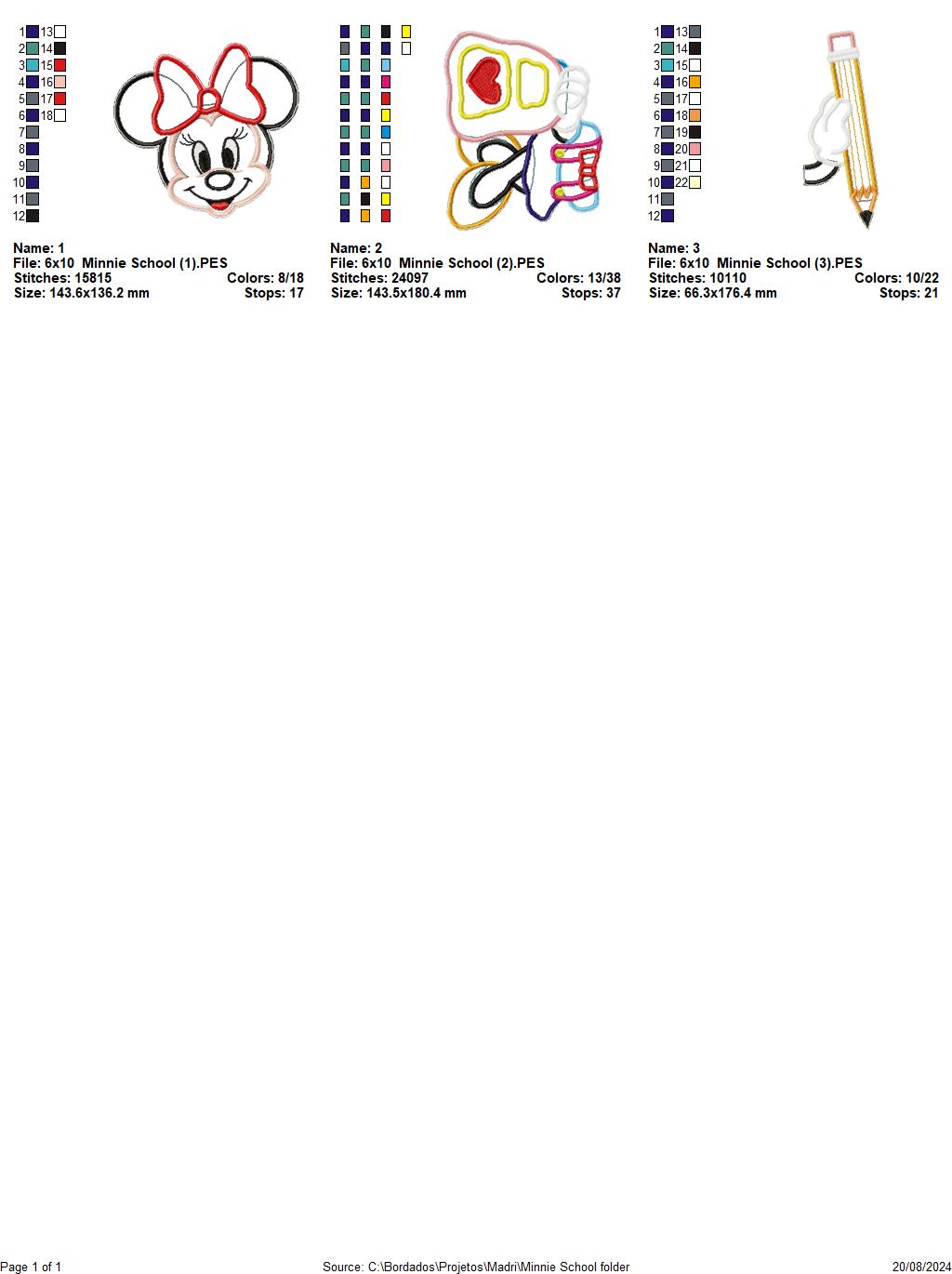 1 13
2 14
3 15
4 16
5 17
6 18
7
8
9
10
11
12

Name: 1
File: 6x10 Minnie School (1).PES
Stitches: 15815 Colors: 8/18
Size: 143.6x136.2 mm Stops: 17

Name: 2
File: 6x10 Minnie School (2).PES
Stitches: 24097 Colors: 13/38
Size: 143.5x180.4 mm Stops: 37

1 13
2 14
3 15
4 16
5 17
6 18
7 19
8 20
9 21
10 22
11
12

Name: 3
File: 6x10 Minnie School (3).PES
Stitches: 10110 Colors: 10/22
Size: 66.3x176.4 mm Stops: 21

Page 1 of 1 Source: C:\Bordados\Projetos\Madri\Minnie School folder 20/08/2024